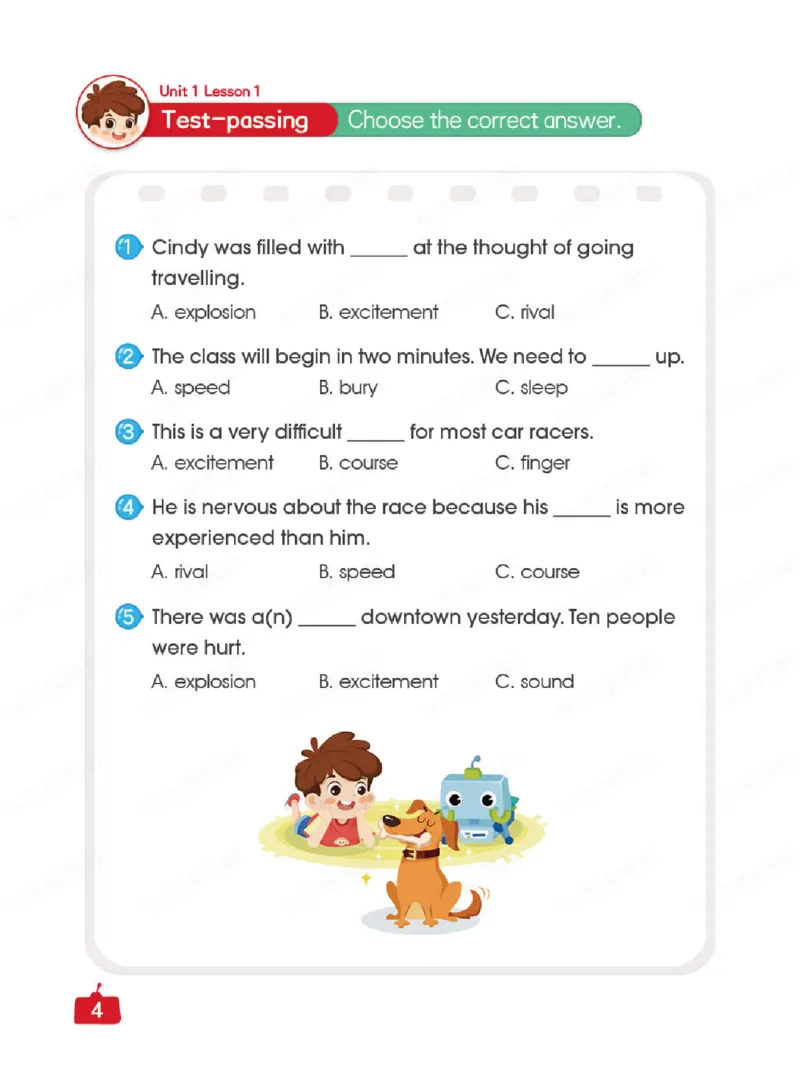 Unit 1 Lesson 1

Test-passing Choose the correct answer.

1 Cindy was filled with ____ at the thought of going travelling.

A. explosion B. excitement C. rival

2 The class will begin in two minutes. We need to ____ up.

A. speed B. bury C. sleep

3 This is a very difficult ____ for most car racers.

A. excitement B. course C. finger

4 He is nervous about the race because his ____ is more experienced than him.

A. rival B. speed C. course

5 There was a(n) ____ downtown yesterday. Ten people were hurt.

A. explosion B. excitement C. sound

4